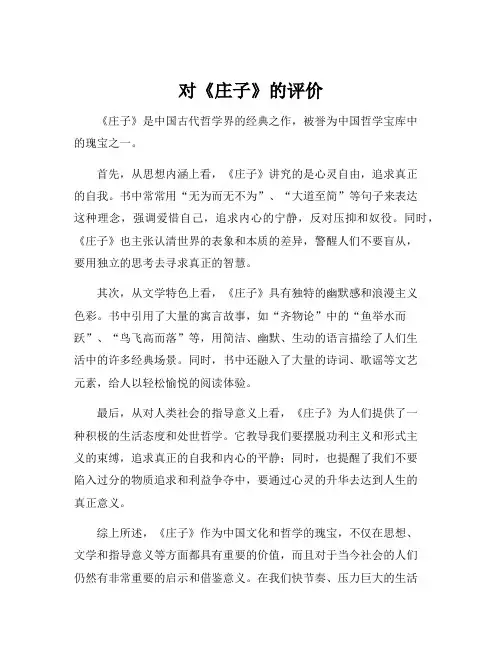 对《庄子》的评价

《庄子》是中国古代哲学界的经典之作，被誉为中国哲学宝库中的瑰宝之一。

首先，从思想内涵上看，《庄子》讲究的是心灵自由，追求真正的自我。书中常常用“无为而无不为”、“大道至简”等句子来表达这种理念，强调爱惜自己，追求内心的宁静，反对压抑和奴役。同时，《庄子》也主张认清世界的表象和本质的差异，警醒人们不要盲从，要用独立的思考去寻求真正的智慧。

其次，从文学特色上看，《庄子》具有独特的幽默感和浪漫主义色彩。书中引用了大量的寓言故事，如“齐物论”中的“鱼举水而跃”、“鸟飞高而落”等，用简洁、幽默、生动的语言描绘了人们生活中的许多经典场景。同时，书中还融入了大量的诗词、歌谣等文艺元素，给人以轻松愉悦的阅读体验。

最后，从对人类社会的指导意义上看，《庄子》为人们提供了一种积极的生活态度和处世哲学。它教导我们要摆脱功利主义和形式主义的束缚，追求真正的自我和内心的平静；同时，也提醒了我们不要陷入过分的物质追求和利益争夺中，要通过心灵的升华去达到人生的真正意义。

综上所述，《庄子》作为中国文化和哲学的瑰宝，不仅在思想、文学和指导意义等方面都具有重要的价值，而且对于当今社会的人们仍然有非常重要的启示和借鉴意义。在我们快节奏、压力巨大的生活